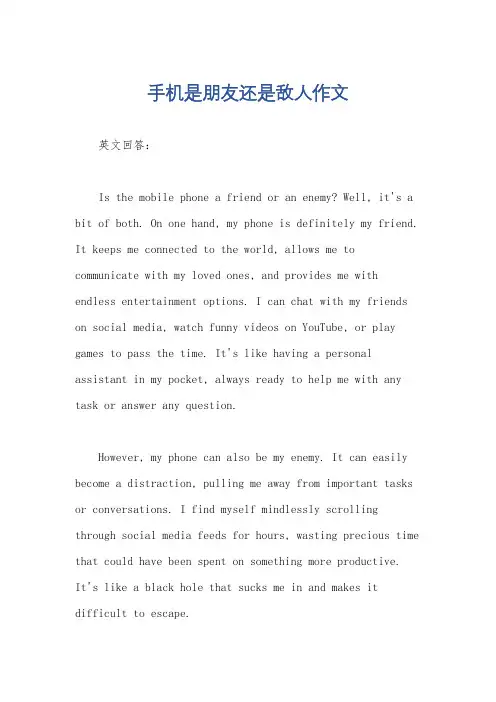 手机是朋友还是敌人作文

英文回答：

Is the mobile phone a friend or an enemy? Well, it's a bit of both. On one hand, my phone is definitely my friend. It keeps me connected to the world, allows me to communicate with my loved ones, and provides me with endless entertainment options. I can chat with my friends on social media, watch funny videos on YouTube, or play games to pass the time. It's like having a personal assistant in my pocket, always ready to help me with any task or answer any question.

However, my phone can also be my enemy. It can easily become a distraction, pulling me away from important tasks or conversations. I find myself mindlessly scrolling through social media feeds for hours, wasting precious time that could have been spent on something more productive. It's like a black hole that sucks me in and makes it difficult to escape.